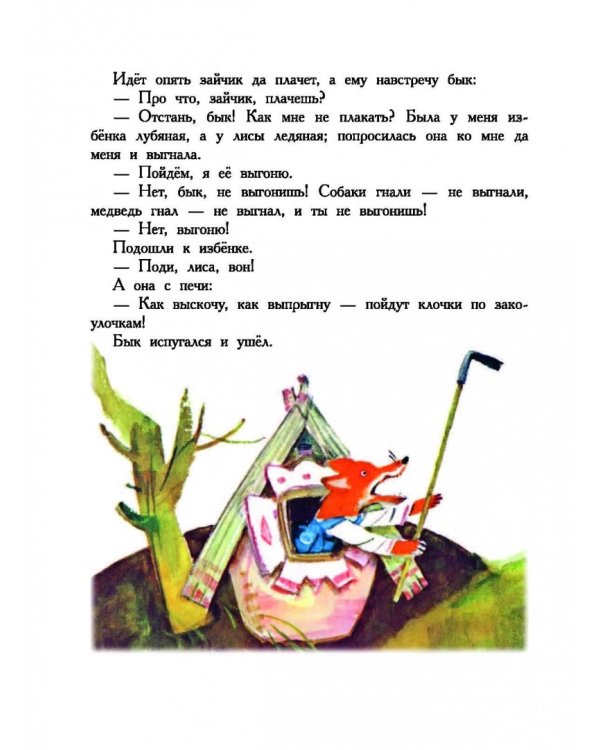 Идёт опять зайчик да плачет, а ему навстречу бык:
— Про что, зайчик, плачешь?
— Отстань, бык! Как мне не плакать? Была у меня избёнка лубяная, а у лисы ледяная; попросилась она ко мне да меня и выгнала.
— Пойдём, я её выгоню.
— Нет, бык, не выгонишь! Собаки гнали — не выгнали, медведь гнал — не выгнал, и ты не выгонишь!
— Нет, выгоню!
Подошли к избёнке.
— Поди, лиса, вон!
А она с печи:
— Как выскочу, как выпрыгну — пойдут клочки по закоулочкам!
Бык испугался и ушёл.